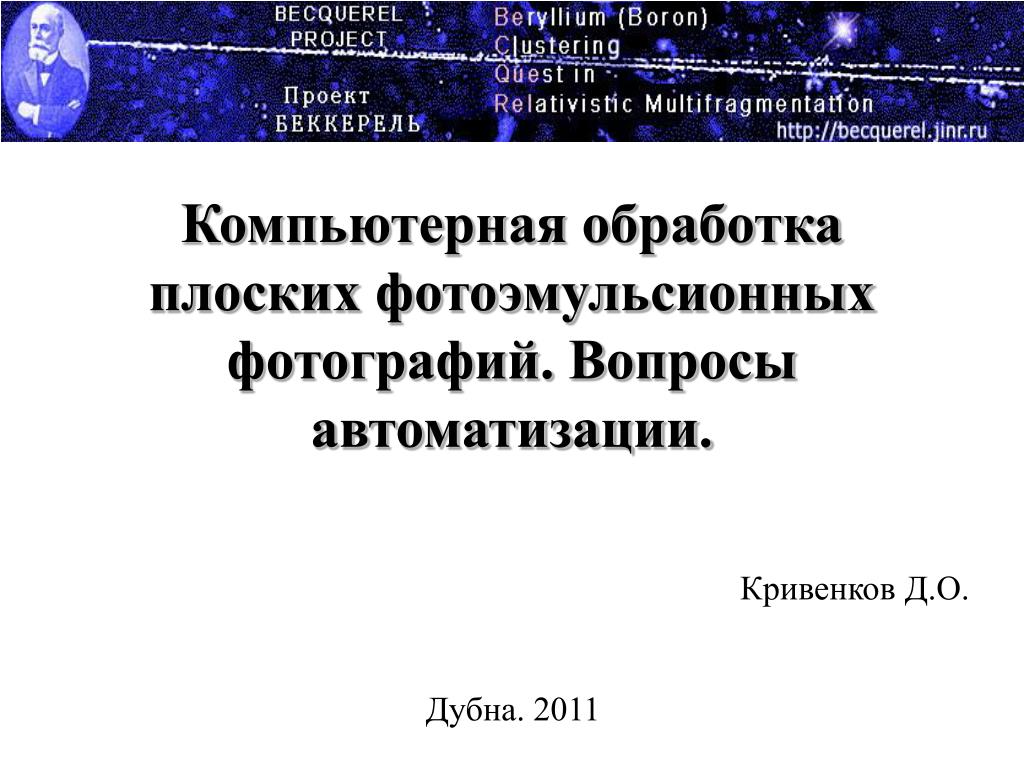 BECQUEREL
PROJECT

Проект
БЕККЕРЕЛЬ

Beryllium (Boron)
Clustering
Quest in
Relativistic Multifragmentation

http://becquerel.jinr.ru

Компьютерная обработка плоских фотоэмульсионных фотографий. Вопросы автоматизации.

Кривенков Д.О.

Дубна. 2011